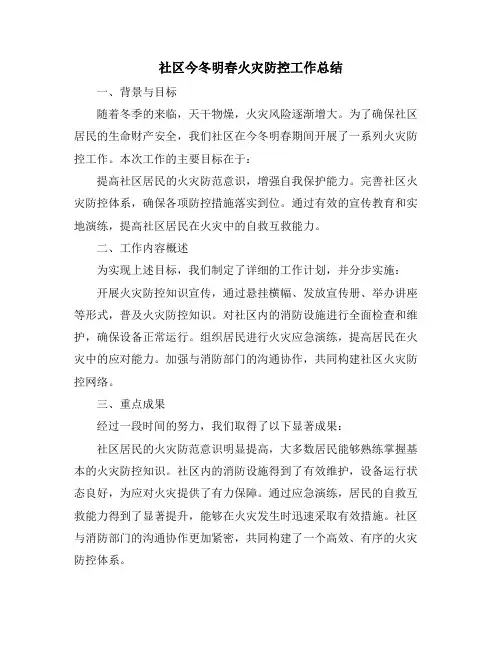 社区今冬明春火灾防控工作总结

一、背景与目标

随着冬季的来临，天干物燥，火灾风险逐渐增大。为了确保社区居民的生命财产安全，我们社区在今冬明春期间开展了一系列火灾防控工作。本次工作的主要目标在于：

提高社区居民的火灾防范意识，增强自我保护能力。完善社区火灾防控体系，确保各项防控措施落实到位。通过有效的宣传教育和实地演练，提高社区居民在火灾中的自救互救能力。

二、工作内容概述

为实现上述目标，我们制定了详细的工作计划，并分步实施：

开展火灾防控知识宣传，通过悬挂横幅、发放宣传册、举办讲座等形式，普及火灾防控知识。对社区内的消防设施进行全面检查和维护，确保设备正常运行。组织居民进行火灾应急演练，提高居民在火灾中的应对能力。加强与消防部门的沟通协作，共同构建社区火灾防控网络。

三、重点成果

经过一段时间的努力，我们取得了以下显著成果：

社区居民的火灾防范意识明显提高，大多数居民能够熟练掌握基本的火灾防控知识。社区内的消防设施得到了有效维护，设备运行状态良好，为应对火灾提供了有力保障。通过应急演练，居民的自救互救能力得到了显著提升，能够在火灾发生时迅速采取有效措施。社区与消防部门的沟通协作更加紧密，共同构建了一个高效、有序的火灾防控体系。